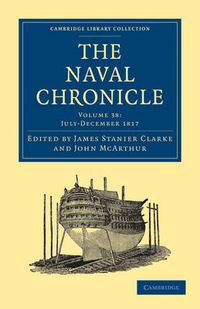 CAMBRIDGE LIBRARY COLLECTION

THE NAVAL CHRONICLE

VOLUME 38:
JULY-DECEMBER 1817

EDITED BY JAMES STANIER CLARKE
AND JOHN MCARTHUR

CAMBRIDGE